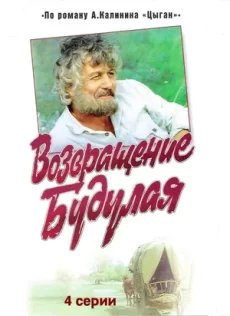 •По роману А.Калинина «Цыган»•

Возвращение Будулая

4 серии